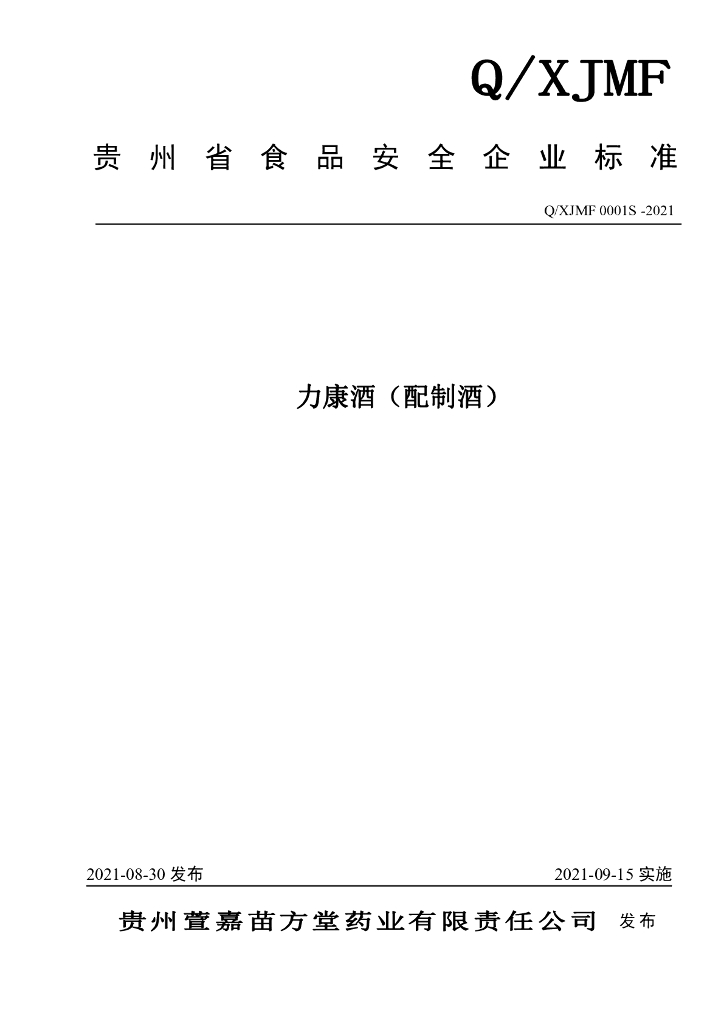 Q/XJMF

贵州省食品安全企业标准

Q/XJMF 0001S -2021

力康酒（配制酒）

2021-08-30 发布

2021-09-15 实施

贵州萱嘉苗方堂药业有限责任公司 发布